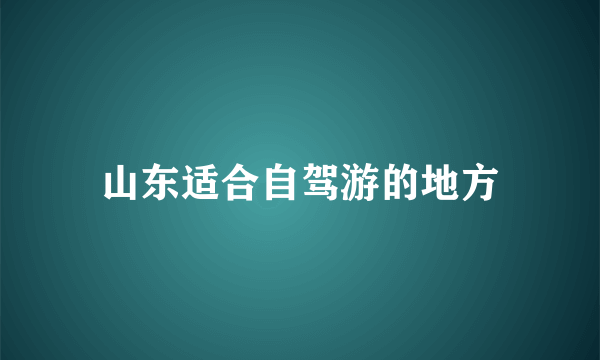 山东适合自驾游的地方